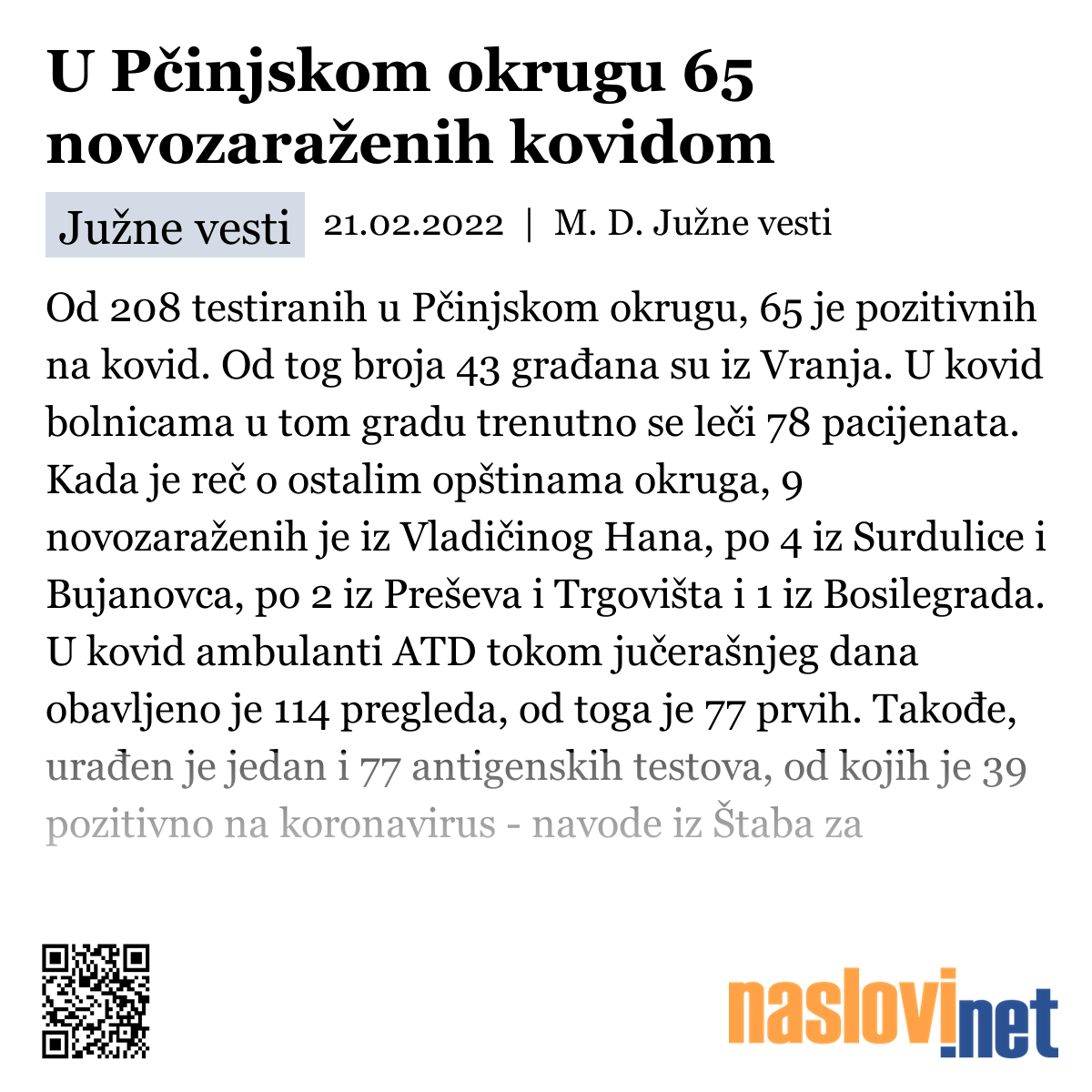 U Pčinjskom okrugu 65 novozaraženih kovidom

Južne vesti 21.02.2022 | M. D. Južne vesti

Od 208 testiranih u Pčinjskom okrugu, 65 je pozitivnih na kovid. Od tog broja 43 građana su iz Vranja. U kovid bolnicama u tom gradu trenutno se leči 78 pacijenata. Kada je reč o ostalim opštinama okruga, 9 novozaraženih je iz Vladičinog Hana, po 4 iz Surdulice i Bujanovca, po 2 iz Preševa i Trgovišta i 1 iz Bosilegrada. U kovid ambulanti ATD tokom jučerašnjeg dana obavljeno je 114 pregleda, od toga je 77 prvih. Takođe, urađen je jedan i 77 antigenskih testova, od kojih je 39 pozitivno na koronavirus - navode iz Štaba za

naslovi.net